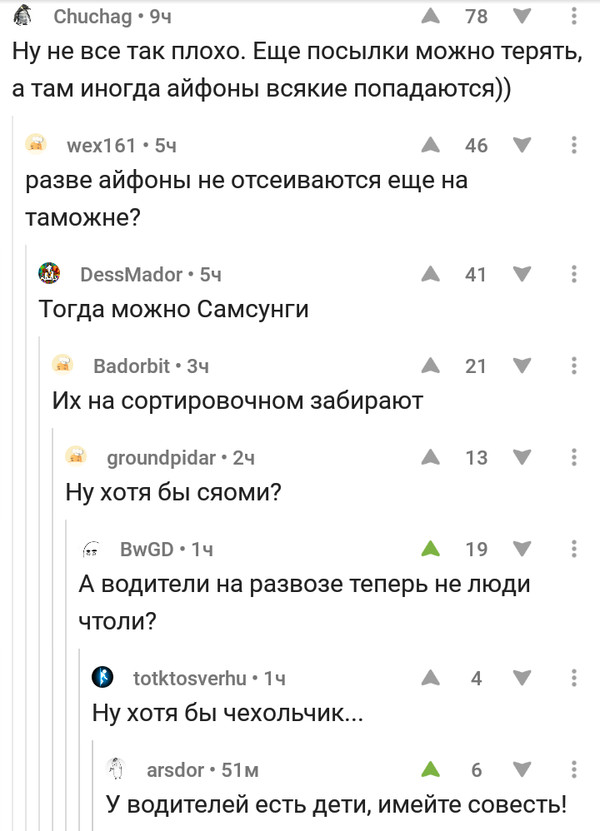 Chuchag • 9ч 78
Ну не все так плохо. Еще посылки можно терять, а там иногда айфоны всякие попадаются))

wex161 • 5ч 46
разве айфоны не отсеиваются еще на таможне?

DessMador • 5ч 41
Тогда можно Самсунги

Badorbit • 3ч 21
Их на сортировочном забирают

groundpidar • 2ч 13
Ну хотя бы сяоми?

BwGD • 1ч 19
А водители на развозе теперь не люди чтоли?

totktosverhu • 1ч 4
Ну хотя бы чехольчик...

arsdor • 51м 6
У водителей есть дети, имейте совесть!